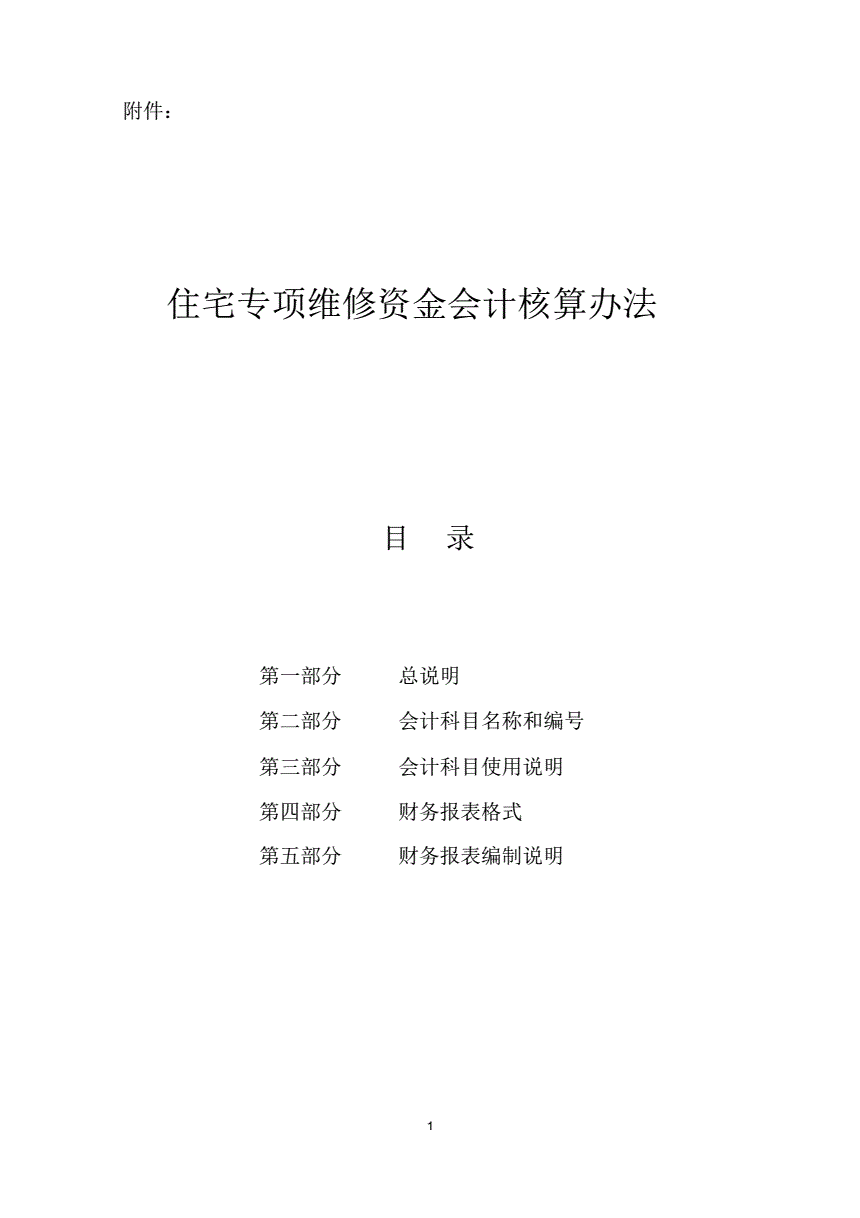 附件：

住宅专项维修资金会计核算办法

目 录

第一部分 总说明
第二部分 会计科目名称和编号
第三部分 会计科目使用说明
第四部分 财务报表格式
第五部分 财务报表编制说明

1